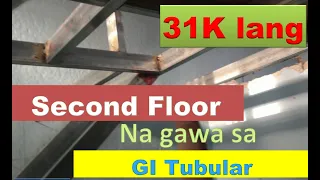 31K lang

Second Floor

Na gawa sa

GI Tubular